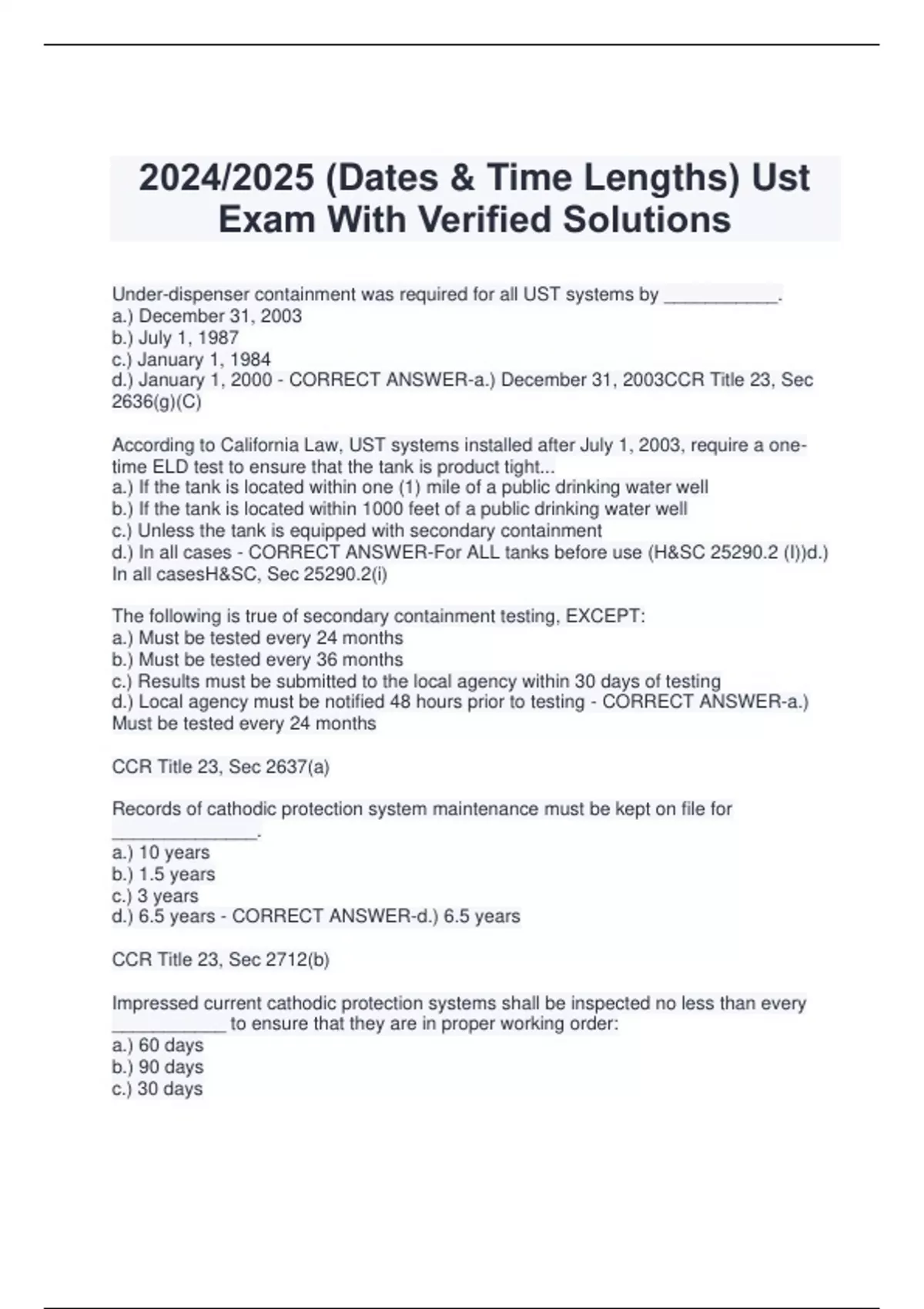 2024/2025 (Dates & Time Lengths) Ust Exam With Verified Solutions

Under-dispenser containment was required for all UST systems by ____________.
a.) December 31, 2003
b.) July 1, 1987
c.) January 1, 1984
d.) January 1, 2000 - CORRECT ANSWER-a.) December 31, 2003CCR Title 23, Sec 2636(g)(C)

According to California Law, UST systems installed after July 1, 2003, require a one-time ELD test to ensure that the tank is product tight...
a.) If the tank is located within one (1) mile of a public drinking water well
b.) If the tank is located within 1000 feet of a public drinking water well
c.) Unless the tank is equipped with secondary containment
d.) In all cases - CORRECT ANSWER-For ALL tanks before use (H&SC 25290.2 (I))d.) In all casesH&SC, Sec 25290.2(i)

The following is true of secondary containment testing, EXCEPT:
a.) Must be tested every 24 months
b.) Must be tested every 36 months
c.) Results must be submitted to the local agency within 30 days of testing
d.) Local agency must be notified 48 hours prior to testing - CORRECT ANSWER-a.) Must be tested every 24 months

CCR Title 23, Sec 2637(a)

Records of cathodic protection system maintenance must be kept on file for _______________.
a.) 10 years
b.) 1.5 years
c.) 3 years
d.) 6.5 years - CORRECT ANSWER-d.) 6.5 years

CCR Title 23, Sec 2712(b)

Impressed current cathodic protection systems shall be inspected no less than every ____________ to ensure that they are in proper working order:
a.) 60 days
b.) 90 days
c.) 30 days